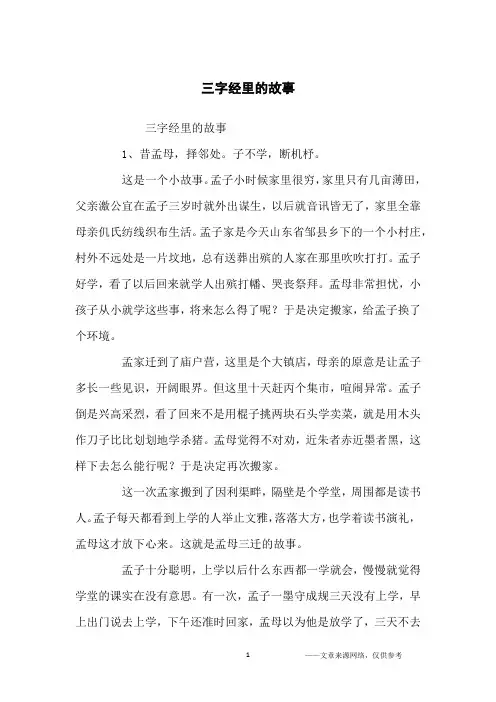 三字经里的故事

三字经里的故事

1、昔孟母，择邻处。子不学，断机杼。

这是一个小故事。孟子小时候家里很穷，家里只有几亩薄田，父亲激公宜在孟子三岁时就外出谋生，以后就音讯皆无了，家里全靠母亲仉氏纺线织布生活。孟子家是今天山东省邹县乡下的一个小村庄，村外不远处是一片坟地，总有送葬出殡的人家在那里吹吹打打。孟子好学，看了以后回来就学人出殡打幡、哭丧祭拜。孟母非常担忧，小孩子从小就学这些事，将来怎么得了呢？于是决定搬家，给孟子换了个环境。

孟家迁到了庙户营，这里是个大镇店，母亲的原意是让孟子多长一些见识，开阔眼界。但这里十天赶两个集市，喧闹异常。孟子倒是兴高采烈，看了回来不是用棍子挑两块石头学卖菜，就是用木头作刀子比比划划地学杀猪。孟母觉得不对劲，近朱者赤近墨者黑，这样下去怎么能行呢？于是决定再次搬家。

这一次孟家搬到了因利渠畔，隔壁是个学堂，周围都是读书人。孟子每天都看到上学的人举止文雅，落落大方，也学着读书演礼，孟母这才放下心来。这就是孟母三迁的故事。

孟子十分聪明，上学以后什么东西都一学就会，慢慢就觉得学堂的课实在没有意思。有一次，孟子一墨守成规三天没有上学，早上出门说去上学，下午还准时回家，孟母以为他是放学了，三天不去

1

——文章来源网络，仅供参考